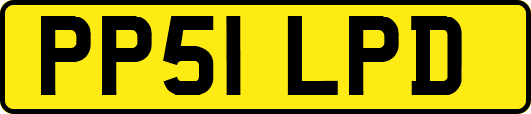 PP51 LPD